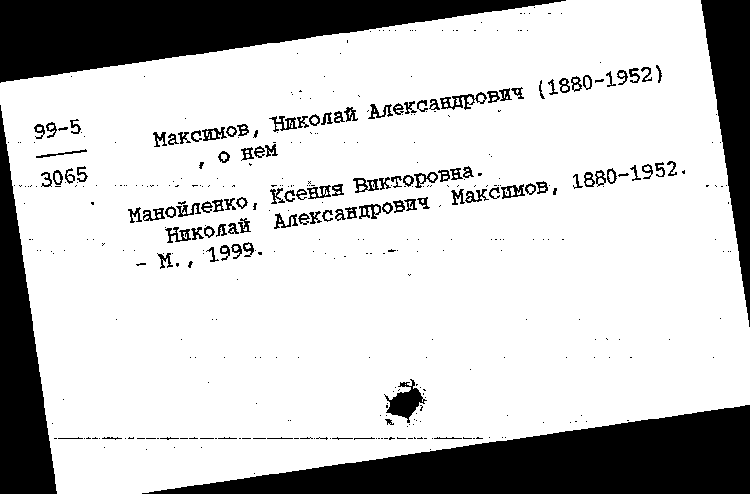 99-5
3065

Максимов, Николай Александрович (1880-1952)
, о нем

Манойленко, Ксения Викторовна.
Николай Александрович Максимов, 1880-1952.
- М., 1999.